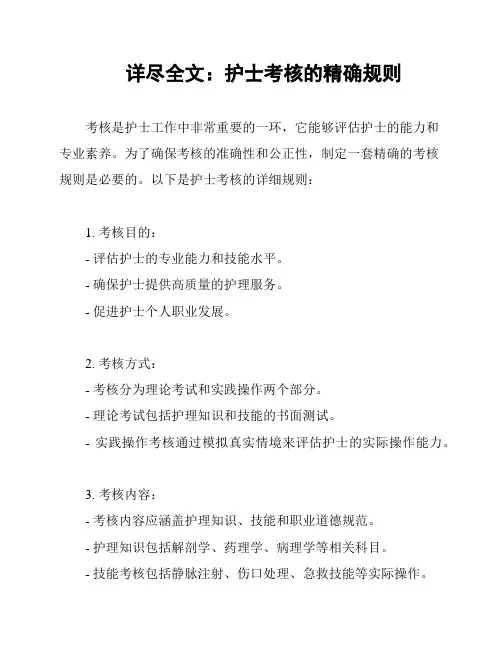 详尽全文：护士考核的精确规则

考核是护士工作中非常重要的一环，它能够评估护士的能力和专业素养。为了确保考核的准确性和公正性，制定一套精确的考核规则是必要的。以下是护士考核的详细规则：

1. 考核目的：
- 评估护士的专业能力和技能水平。
- 确保护士提供高质量的护理服务。
- 促进护士个人职业发展。

2. 考核方式：
- 考核分为理论考试和实践操作两个部分。
- 理论考试包括护理知识和技能的书面测试。
- 实践操作考核通过模拟真实情境来评估护士的实际操作能力。

3. 考核内容：
- 考核内容应涵盖护理知识、技能和职业道德规范。
- 护理知识包括解剖学、药理学、病理学等相关科目。
- 技能考核包括静脉注射、伤口处理、急救技能等实际操作。